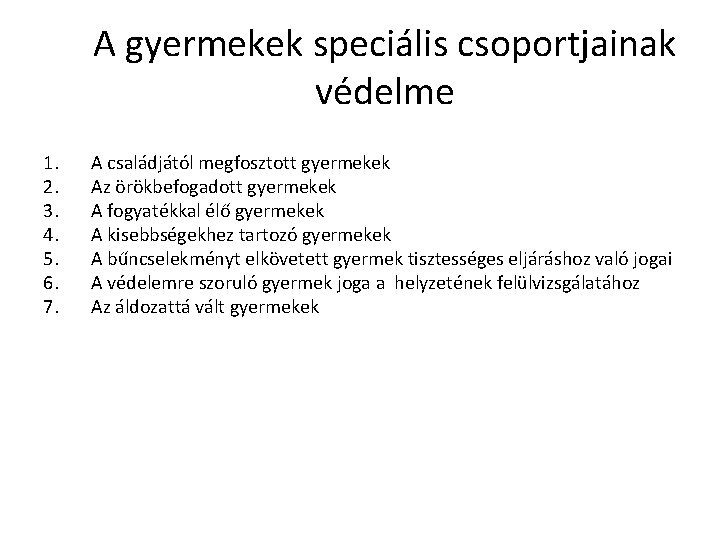 A gyermekek speciális csoportjainak védelme

1. A családjától megfosztott gyermekek
2. Az örökbefogadott gyermekek
3. A fogyatékkal élő gyermekek
4. A kisebbségekhez tartozó gyermekek
5. A bűncselekményt elkövetett gyermek tisztességes eljáráshoz való jogai
6. A védelemre szoruló gyermek joga a helyzetének felülvizsgálatához
7. Az áldozattá vált gyermekek